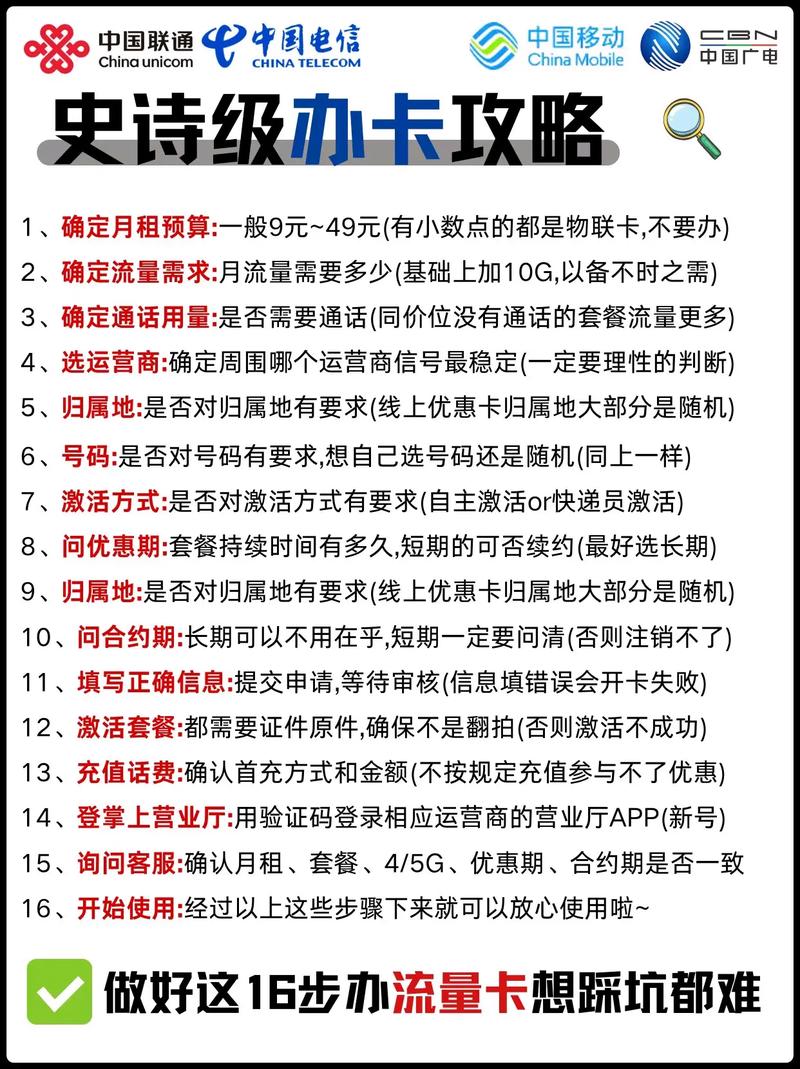 中国联通 China unicom 中国电信 CHINA TELECOM 中国移动 China Mobile CBN 中国广电

史诗级办卡攻略

1、确定月租预算:一般9元~49元(有小数点的都是物联卡,不要办)
2、确定流量需求:月流量需要多少(基础上加10G,以备不时之需)
3、确定通话用量:是否需要通话(同价位没有通话的套餐流量更多)
4、选运营商:确定周围哪个运营商信号最稳定(一定要理性的判断)
5、归属地:是否对归属地有要求(线上优惠卡归属地大部分是随机)
6、号码:是否对号码有要求,想自己选号码还是随机(同上一样)
7、激活方式:是否对激活方式有要求(自主激活or快递员激活)
8、问优惠期:套餐持续时间有多久,短期的可否续约(最好选长期)
9、归属地:是否对归属地有要求(线上优惠卡归属地大部分是随机)
10、问合约期:长期可以不用在乎,短期一定要问清(否则注销不了)
11、填写正确信息:提交申请,等待审核(信息填错误会开卡失败)
12、激活套餐:都需要证件原件,确保不是翻拍(否则激活不成功)
13、充值话费:确认首充方式和金额(不按规定充值参与不了优惠)
14、登掌上营业厅:用验证码登录相应运营商的营业厅APP(新号)
15、询问客服:确认月租、套餐、4/5G、优惠期、合约期是否一致
16、开始使用:经过以上这些步骤下来就可以放心使用啦~

做好这16步办流量卡想踩坑都难